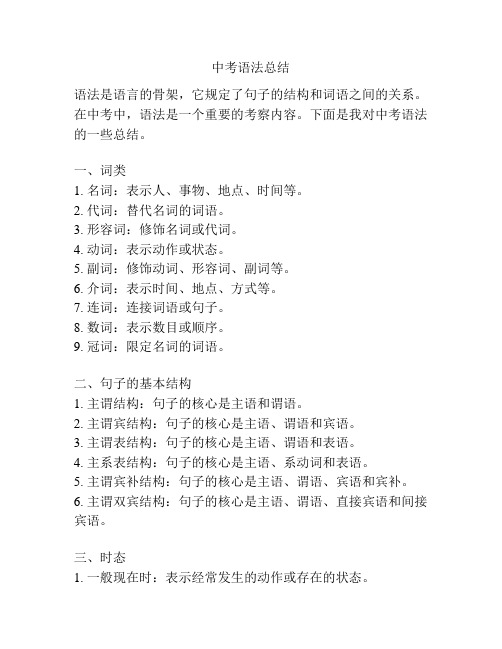 中考语法总结

语法是语言的骨架，它规定了句子的结构和词语之间的关系。在中考中，语法是一个重要的考察内容。下面是我对中考语法的一些总结。

一、词类
1. 名词：表示人、事物、地点、时间等。
2. 代词：替代名词的词语。
3. 形容词：修饰名词或代词。
4. 动词：表示动作或状态。
5. 副词：修饰动词、形容词、副词等。
6. 介词：表示时间、地点、方式等。
7. 连词：连接词语或句子。
8. 数词：表示数目或顺序。
9. 冠词：限定名词的词语。

二、句子的基本结构
1. 主谓结构：句子的核心是主语和谓语。
2. 主谓宾结构：句子的核心是主语、谓语和宾语。
3. 主谓表结构：句子的核心是主语、谓语和表语。
4. 主系表结构：句子的核心是主语、系动词和表语。
5. 主谓宾补结构：句子的核心是主语、谓语、宾语和宾补。
6. 主谓双宾结构：句子的核心是主语、谓语、直接宾语和间接宾语。

三、时态
1. 一般现在时：表示经常发生的动作或存在的状态。